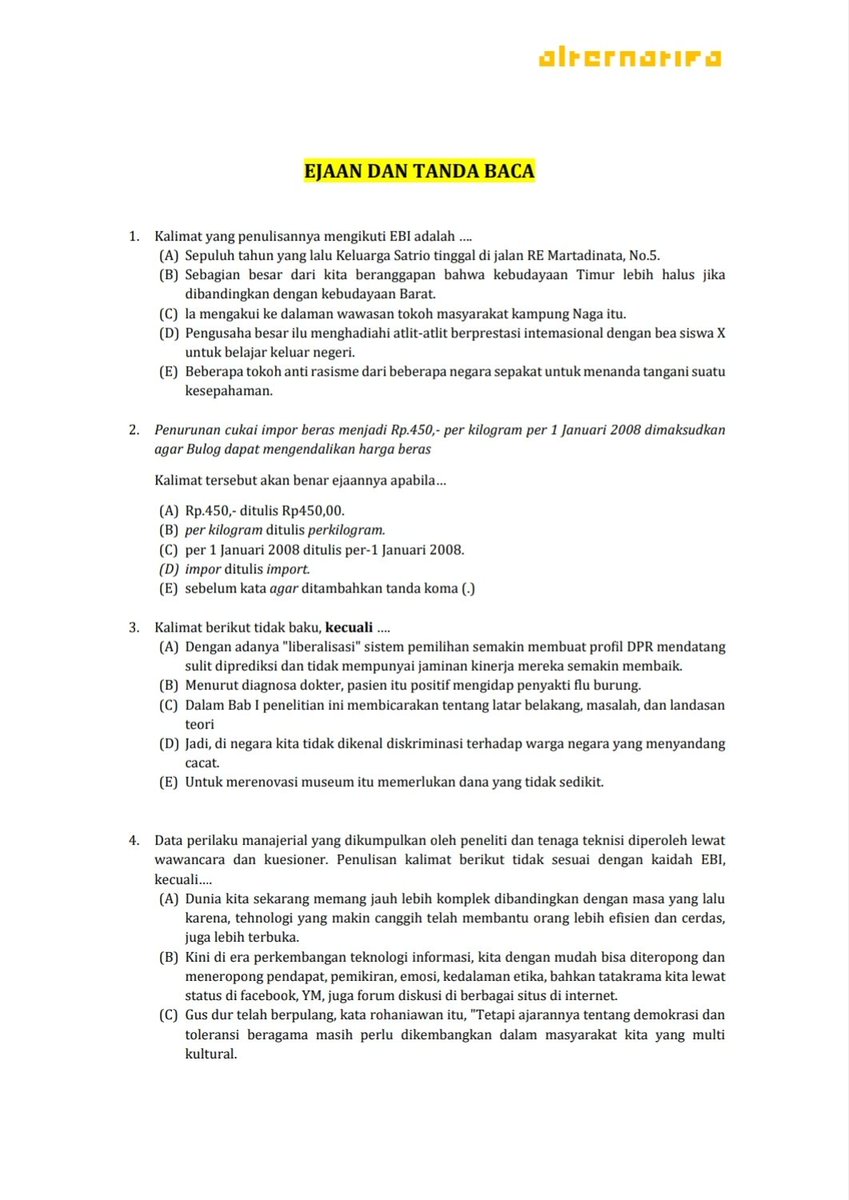 alternatifa

EJAAN DAN TANDA BACA

1. Kalimat yang penulisannya mengikuti EBI adalah ....
(A) Sepuluh tahun yang lalu Keluarga Satrio tinggal di jalan RE Martadinata, No.5.
(B) Sebagian besar dari kita beranggapan bahwa kebudayaan Timur lebih halus jika dibandingkan dengan kebudayaan Barat.
(C) la mengakui ke dalaman wawasan tokoh masyarakat kampung Naga itu.
(D) Pengusaha besar ilu menghadiahi atlit-atlit berprestasi intemasional dengan bea siswa X untuk belajar keluar negeri.
(E) Beberapa tokoh anti rasisme dari beberapa negara sepakat untuk menanda tangani suatu kesepahaman.

2. Penurunan cukai impor beras menjadi Rp.450,- per kilogram per 1 Januari 2008 dimaksudkan agar Bulog dapat mengendalikan harga beras

Kalimat tersebut akan benar ejaannya apabila...

(A) Rp.450,- ditulis Rp450,00.
(B) per kilogram ditulis perkilogram.
(C) per 1 Januari 2008 ditulis per-1 Januari 2008.
(D) impor ditulis import.
(E) sebelum kata agar ditambahkan tanda koma (.)

3. Kalimat berikut tidak baku, kecuali ....
(A) Dengan adanya "liberalisasi" sistem pemilihan semakin membuat profil DPR mendatang sulit diprediksi dan tidak mempunyai jaminan kinerja mereka semakin membaik.
(B) Menurut diagnosa dokter, pasien itu positif mengidap penyakti flu burung.
(C) Dalam Bab I penelitian ini membicarakan tentang latar belakang, masalah, dan landasan teori
(D) Jadi, di negara kita tidak dikenal diskriminasi terhadap warga negara yang menyandang cacat.
(E) Untuk merenovasi museum itu memerlukan dana yang tidak sedikit.

4. Data perilaku manajerial yang dikumpulkan oleh peneliti dan tenaga teknisi diperoleh lewat wawancara dan kuesioner. Penulisan kalimat berikut tidak sesuai dengan kaidah EBI, kecuali....
(A) Dunia kita sekarang memang jauh lebih komplek dibandingkan dengan masa yang lalu karena, tehnologi yang makin canggih telah membantu orang lebih efisien dan cerdas, juga lebih terbuka.
(B) Kini di era perkembangan teknologi informasi, kita dengan mudah bisa diteropong dan meneropong pendapat, pemikiran, emosi, kedalaman etika, bahkan tatakrama kita lewat status di facebook, YM, juga forum diskusi di berbagai situs di internet.
(C) Gus dur telah berpulang, kata rohaniawan itu, "Tetapi ajarannya tentang demokrasi dan toleransi beragama masih perlu dikembangkan dalam masyarakat kita yang multi kultural.